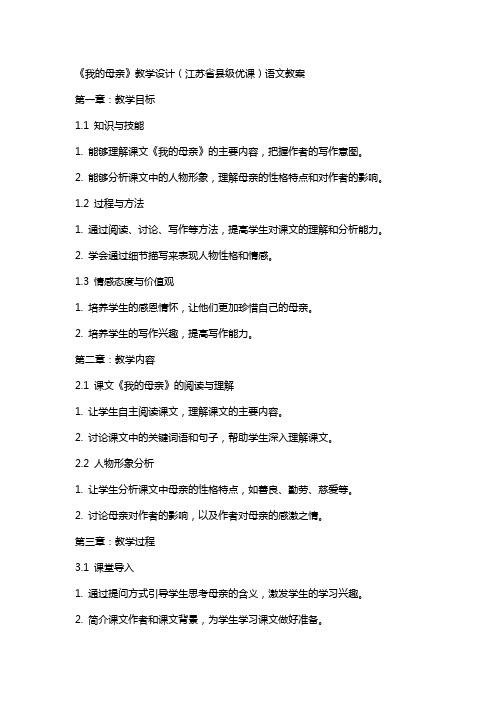 《我的母亲》教学设计（江苏省县级优课）语文教案

第一章：教学目标

1.1 知识与技能

1. 能够理解课文《我的母亲》的主要内容，把握作者的写作意图。

2. 能够分析课文中的人物形象，理解母亲的性格特点和对作者的影响。

1.2 过程与方法

1. 通过阅读、讨论、写作等方法，提高学生对课文的理解和分析能力。

2. 学会通过细节描写来表现人物性格和情感。

1.3 情感态度与价值观

1. 培养学生的感恩情怀，让他们更加珍惜自己的母亲。

2. 培养学生的写作兴趣，提高写作能力。

第二章：教学内容

2.1 课文《我的母亲》的阅读与理解

1. 让学生自主阅读课文，理解课文的主要内容。

2. 讨论课文中的关键词语和句子，帮助学生深入理解课文。

2.2 人物形象分析

1. 让学生分析课文中母亲的性格特点，如善良、勤劳、慈爱等。

2. 讨论母亲对作者的影响，以及作者对母亲的感激之情。

第三章：教学过程

3.1 课堂导入

1. 通过提问方式引导学生思考母亲的含义，激发学生的学习兴趣。

2. 简介课文作者和课文背景，为学生学习课文做好准备。